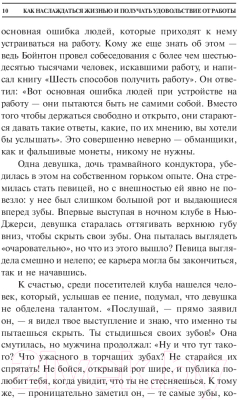 10 КАК НАСЛАЖДАТЬСЯ ЖИЗНЬЮ И ПОЛУЧАТЬ УДОВОЛЬСТВИЕ ОТ РАБОТЫ

основная ошибка людей, которые приходят к нему устраиваться на работу. Кому же еще знать об этом — ведь Бойнтон провел собеседования с более чем шестьюдесятью тысячами человек, искавшими работу, и написал книгу «Шесть способов получить работу». Он ответил: «Вот основная ошибка людей при устройстве на работу — они пытаются быть не самими собой. Вместо того чтобы держаться свободно и открыто, они стараются давать такие ответы, какие, по их мнению, вы хотели бы услышать». Это совершенно неверно — обманщики, как и фальшивые монеты, никому не нужны.

Одна девушка, дочь трамвайного кондуктора, убедилась в этом на собственном горьком опыте. Она стремилась стать певицей, но с внешностью ей явно не повезло: у нее был слишком большой рот и выдающиеся вперед зубы. Впервые выступая в ночном клубе в Нью-Джерси, девушка старалась оттягивать верхнюю губу вниз, чтобы скрыть свои зубы. Она пыталась выглядеть «очаровательно», но что из этого вышло? Певица выглядела смешно и нелепо; ее карьера могла бы закончиться, так и не начавшись.

К счастью, среди посетителей клуба нашелся человек, который, услышав ее пение, подумал, что девушка не обделена талантом. «Послушай, — прямо заявил он, — я видел твое выступление и знаю, что именно ты пытаешься скрыть. Ты стыдишься своих зубов!» Она смутилась, но мужчина продолжал: «Ну и что тут такого? Что ужасного в торчащих зубах? Не старайся их спрятать! Не бойся, открывай рот шире, и публика полюбит тебя, когда увидит, что ты не стесняешься. К тому же, — проницательно заметил он, — те самые зубы, ко-